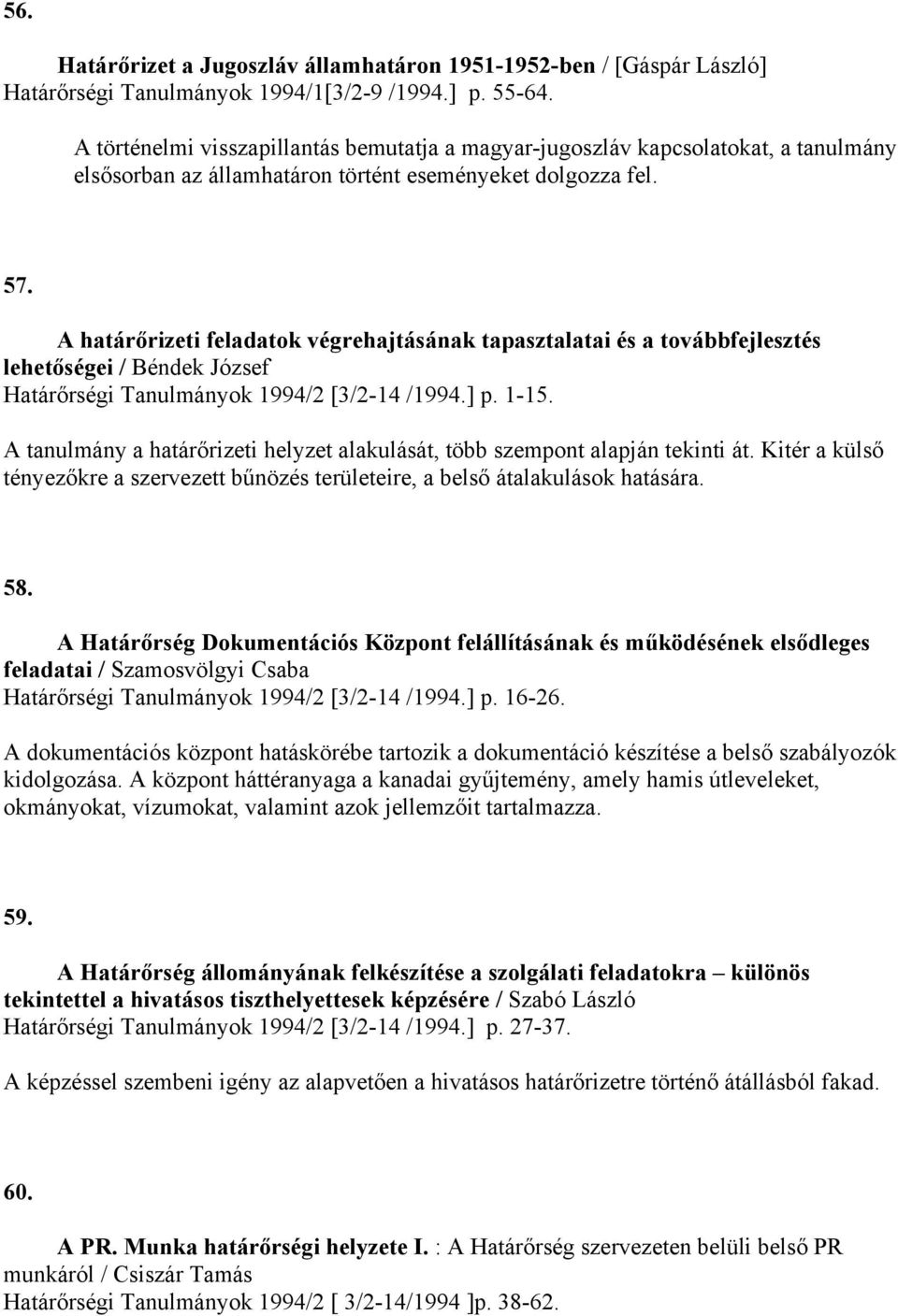 56.

Határőrizet a Jugoszláv államhatáron 1951-1952-ben / [Gáspár László] Határőrségi Tanulmányok 1994/1[3/2-9 /1994.] p. 55-64.

A történelmi visszapillantás bemutatja a magyar-jugoszláv kapcsolatokat, a tanulmány elsősorban az államhatáron történt eseményeket dolgozza fel.

57.

A határőrizeti feladatok végrehajtásának tapasztalatai és a továbbfejlesztés lehetőségei / Béndek József
Határőrségi Tanulmányok 1994/2 [3/2-14 /1994.] p. 1-15.

A tanulmány a határőrizeti helyzet alakulását, több szempont alapján tekinti át. Kitér a külső tényezőkre a szervezett bűnözés területeire, a belső átalakulások hatására.

58.

A Határőrség Dokumentációs Központ felállításának és működésének elsődleges feladatai / Szamosvölgyi Csaba
Határőrségi Tanulmányok 1994/2 [3/2-14 /1994.] p. 16-26.

A dokumentációs központ hatáskörébe tartozik a dokumentáció készítése a belső szabályozók kidolgozása. A központ háttéranyaga a kanadai gyűjtemény, amely hamis útleveleket, okmányokat, vízumokat, valamint azok jellemzőit tartalmazza.

59.

A Határőrség állományának felkészítése a szolgálati feladatokra – különös tekintettel a hivatásos tiszthelyettesek képzésére / Szabó László
Határőrségi Tanulmányok 1994/2 [3/2-14 /1994.] p. 27-37.

A képzéssel szembeni igény az alapvetően a hivatásos határőrizetre történő átállásból fakad.

60.

A PR. Munka határőrségi helyzete I. : A Határőrség szervezeten belüli belső PR munkáról / Csiszár Tamás
Határőrségi Tanulmányok 1994/2 [ 3/2-14/1994 ]p. 38-62.